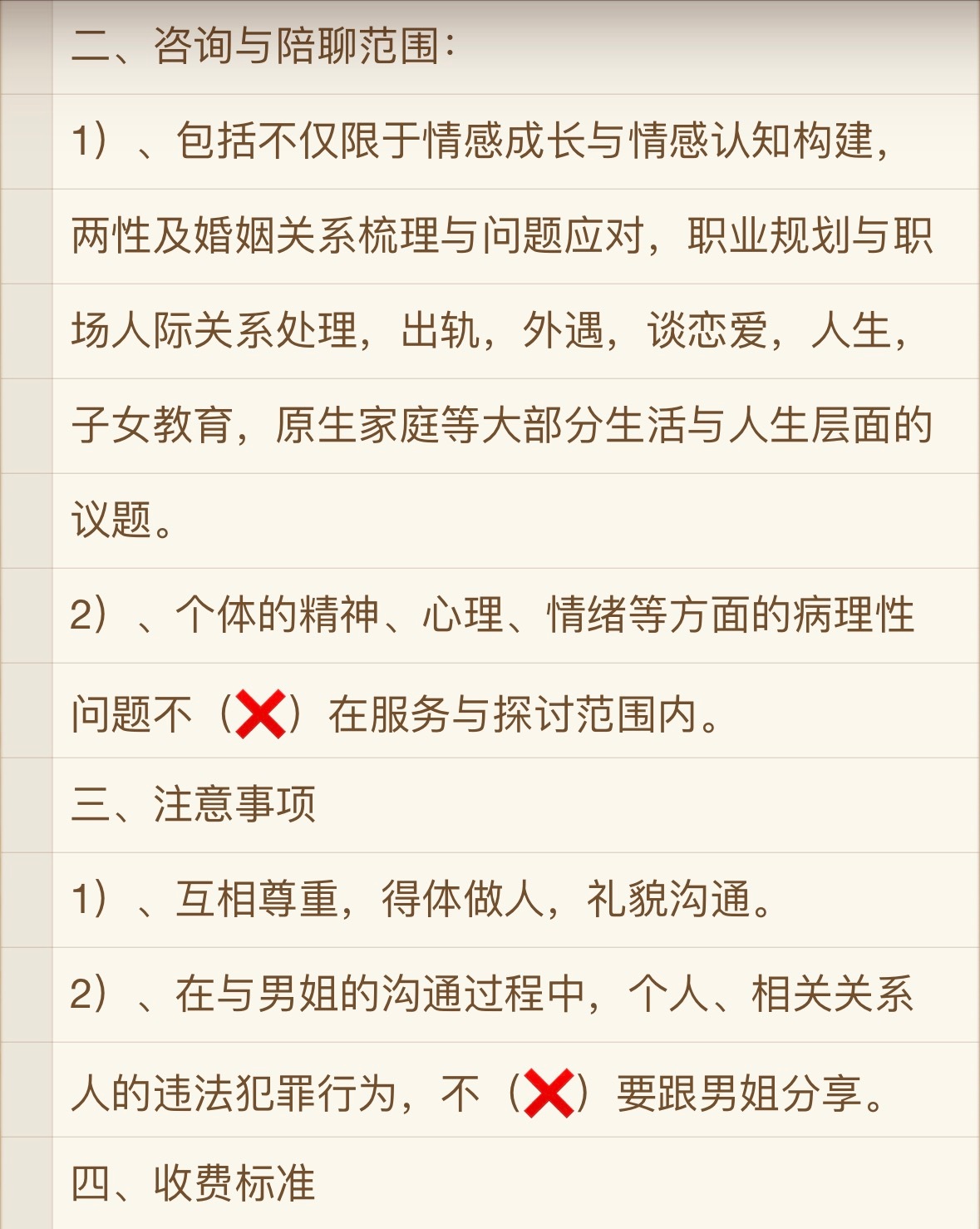 二、咨询与陪聊范围：

1）、包括不仅限于情感成长与情感认知构建，两性及婚姻关系梳理与问题应对，职业规划与职场人际关系处理，出轨，外遇，谈恋爱，人生，子女教育，原生家庭等大部分生活与人生层面的议题。

2）、个体的精神、心理、情绪等方面的病理性问题不（❌）在服务与探讨范围内。

三、注意事项

1）、互相尊重，得体做人，礼貌沟通。

2）、在与男姐的沟通过程中，个人、相关关系人的违法犯罪行为，不（❌）要跟男姐分享。

四、收费标准